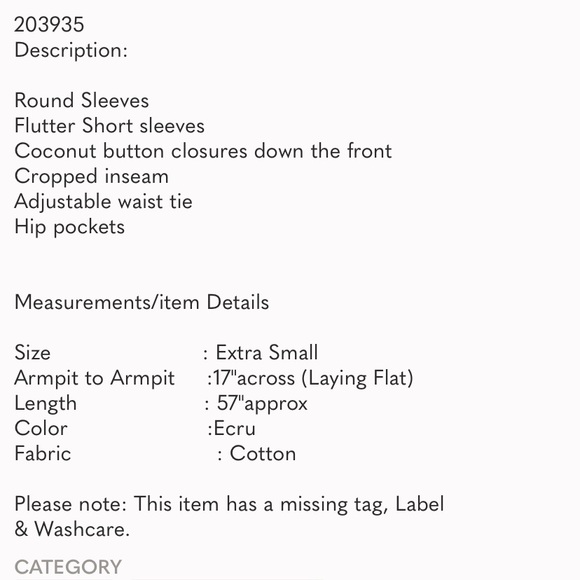 203935
Description:

Round Sleeves
Flutter Short sleeves
Coconut button closures down the front
Cropped inseam
Adjustable waist tie
Hip pockets

Measurements/item Details

Size : Extra Small
Armpit to Armpit :17"across (Laying Flat)
Length : 57"approx
Color :Ecru
Fabric : Cotton

Please note: This item has a missing tag, Label & Washcare.

CATEGORY